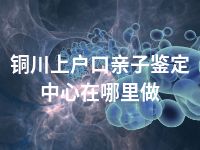 铜川上户口亲子鉴定中心在哪里做